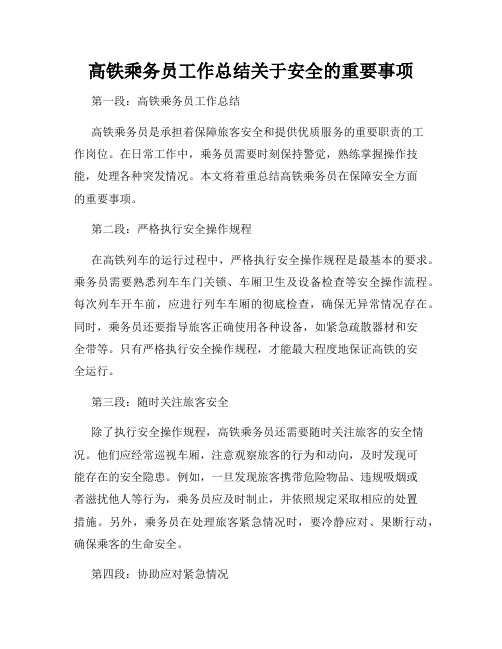 高铁乘务员工作总结关于安全的重要事项

第一段：高铁乘务员工作总结

高铁乘务员是承担着保障旅客安全和提供优质服务的重要职责的工作岗位。在日常工作中，乘务员需要时刻保持警觉，熟练掌握操作技能，处理各种突发情况。本文将着重总结高铁乘务员在保障安全方面的重要事项。

第二段：严格执行安全操作规程

在高铁列车的运行过程中，严格执行安全操作规程是最基本的要求。乘务员需要熟悉列车车门关锁、车厢卫生及设备检查等安全操作流程。每次列车开车前，应进行列车车厢的彻底检查，确保无异常情况存在。同时，乘务员还要指导旅客正确使用各种设备，如紧急疏散器材和安全带等。只有严格执行安全操作规程，才能最大程度地保证高铁的安全运行。

第三段：随时关注旅客安全

除了执行安全操作规程，高铁乘务员还需要随时关注旅客的安全情况。他们应经常巡视车厢，注意观察旅客的行为和动向，及时发现可能存在的安全隐患。例如，一旦发现旅客携带危险物品、违规吸烟或者滋扰他人等行为，乘务员应及时制止，并依照规定采取相应的处置措施。另外，乘务员在处理旅客紧急情况时，要冷静应对、果断行动，确保乘客的生命安全。

第四段：协助应对紧急情况